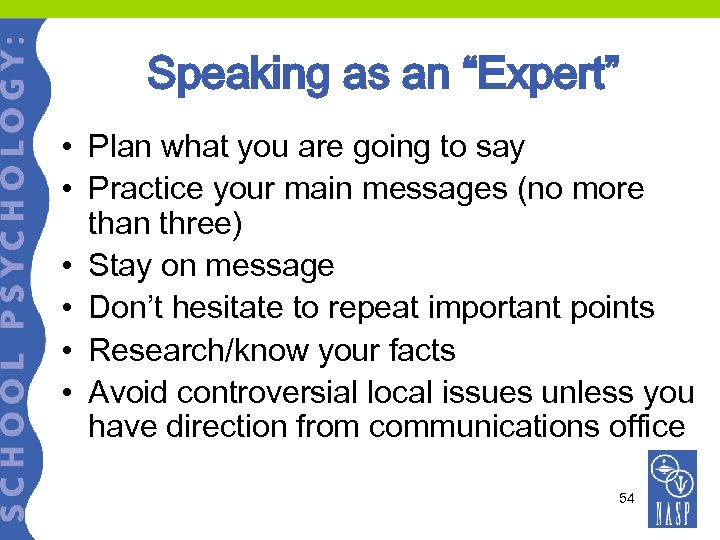 SCHOOL PSYCHOLOGY:

Speaking as an “Expert”

• Plan what you are going to say
• Practice your main messages (no more than three)
• Stay on message
• Don’t hesitate to repeat important points
• Research/know your facts
• Avoid controversial local issues unless you have direction from communications office

54

NASP